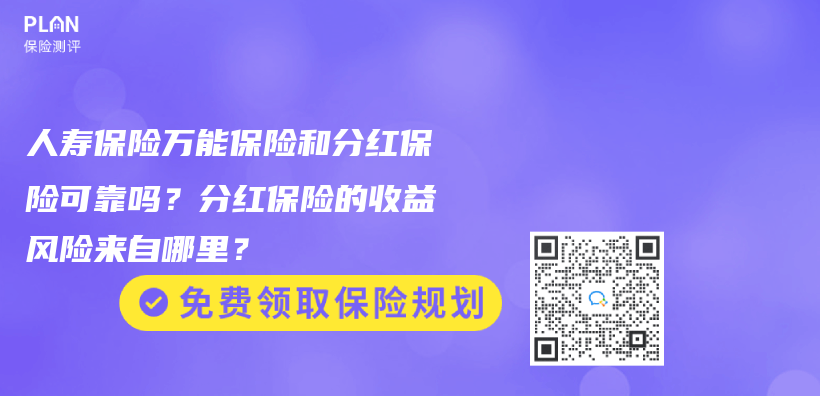 PLAN
保险测评

人寿保险万能保险和分红保险可靠吗？分红保险的收益风险来自哪里？

免费领取保险规划